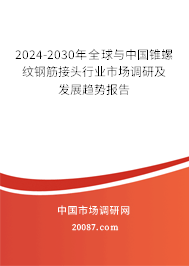 2024-2030年全球与中国锥螺纹钢筋接头行业市场调研及发展趋势报告

中国市场调研网

20087.com